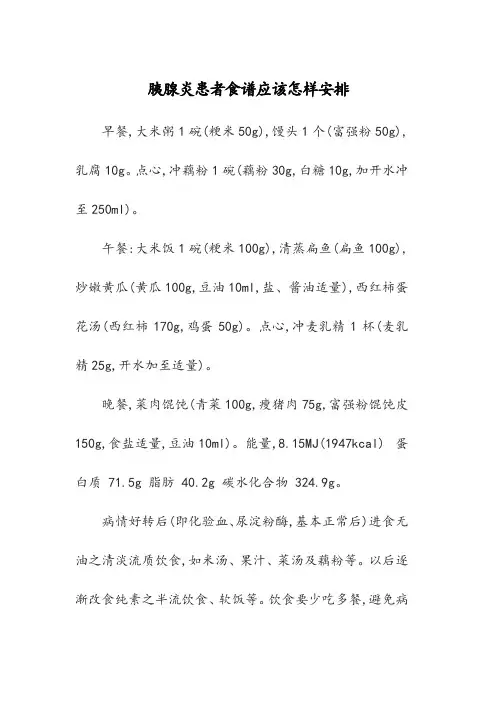 胰腺炎患者食谱应该怎样安排

早餐,大米粥1碗(粳米50g),馒头1个(富强粉50g),乳腐10g。点心,冲藕粉1碗(藕粉30g,白糖10g,加开水冲至250ml)。

午餐:大米饭1碗(粳米100g),清蒸扁鱼(扁鱼100g),炒嫩黄瓜(黄瓜100g,豆油10ml,盐、酱油适量),西红柿蛋花汤(西红柿170g,鸡蛋50g)。点心,冲麦乳精1杯(麦乳精25g,开水加至适量)。

晚餐,菜肉馄饨(青菜100g,瘦猪肉75g,富强粉馄饨皮150g,食盐适量,豆油10ml)。能量,8.15MJ(1947kcal) 蛋白质 71.5g 脂肪 40.2g 碳水化合物 324.9g。

病情好转后(即化验血、尿淀粉酶,基本正常后)进食无油之清淡流质饮食,如米汤、果汁、菜汤及藕粉等。以后逐渐改食纯素之半流饮食、软饭等。饮食要少吃多餐,避免病